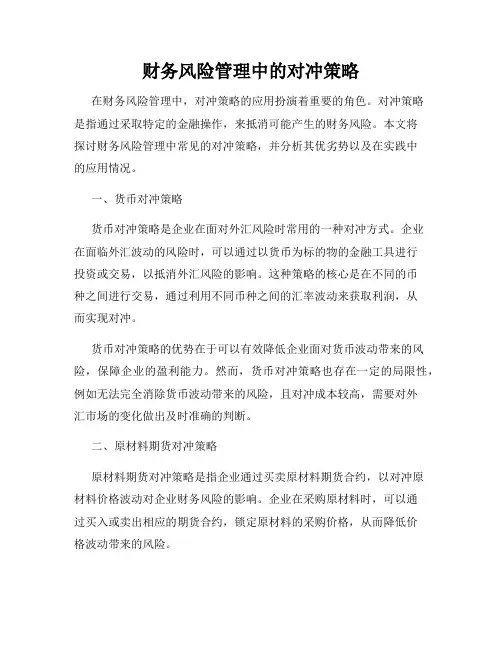 财务风险管理中的对冲策略

在财务风险管理中，对冲策略的应用扮演着重要的角色。对冲策略是指通过采取特定的金融操作，来抵消可能产生的财务风险。本文将探讨财务风险管理中常见的对冲策略，并分析其优劣势以及在实践中的应用情况。

一、货币对冲策略

货币对冲策略是企业在面对外汇风险时常用的一种对冲方式。企业在面临外汇波动的风险时，可以通过以货币为标的物的金融工具进行投资或交易，以抵消外汇风险的影响。这种策略的核心是在不同的币种之间进行交易，通过利用不同币种之间的汇率波动来获取利润，从而实现对冲。

货币对冲策略的优势在于可以有效降低企业面对货币波动带来的风险，保障企业的盈利能力。然而，货币对冲策略也存在一定的局限性，例如无法完全消除货币波动带来的风险，且对冲成本较高，需要对外汇市场的变化做出及时准确的判断。

二、原材料期货对冲策略

原材料期货对冲策略是指企业通过买卖原材料期货合约，以对冲原材料价格波动对企业财务风险的影响。企业在采购原材料时，可以通过买入或卖出相应的期货合约，锁定原材料的采购价格，从而降低价格波动带来的风险。